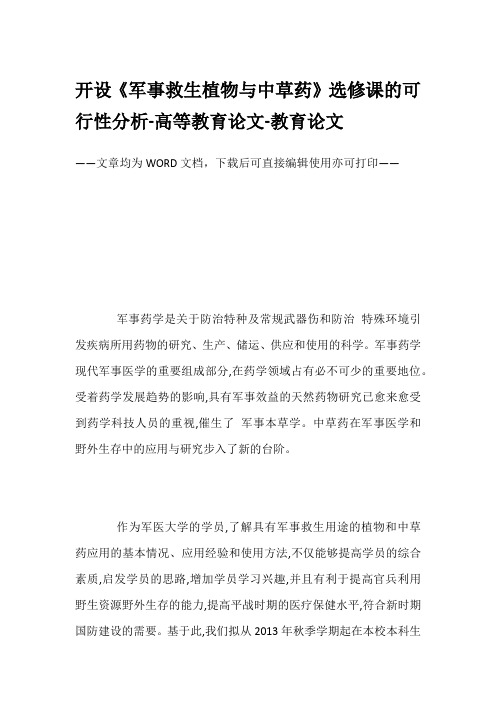 开设《军事救生植物与中草药》选修课的可行性分析-高等教育论文-教育论文

——文章均为WORD文档，下载后可直接编辑使用亦可打印——

军事药学是关于防治特种及常规武器伤和防治 特殊环境引发疾病所用药物的研究、生产、储运、供应和使用的科学。军事药学现代军事医学的重要组成部分,在药学领域占有必不可少的重要地位。受着药学发展趋势的影响,具有军事效益的天然药物研究已愈来愈受到药学科技人员的重视,催生了 军事本草学。中草药在军事医学和野外生存中的应用与研究步入了新的台阶。

作为军医大学的学员,了解具有军事救生用途的植物和中草药应用的基本情况、应用经验和使用方法,不仅能够提高学员的综合素质,启发学员的思路,增加学员学习兴趣,并且有利于提高官兵利用野生资源野外生存的能力,提高平战时期的医疗保健水平,符合新时期国防建设的需要。基于此,我们拟从2013年秋季学期起在本校本科生